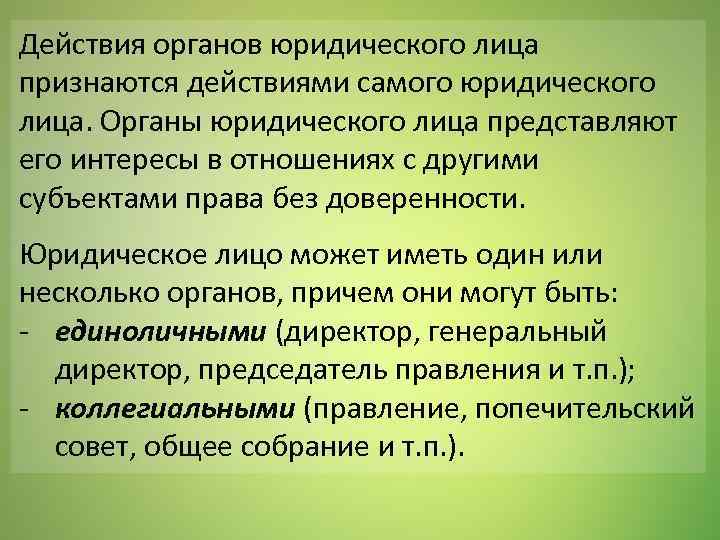 Действия органов юридического лица признаются действиями самого юридического лица. Органы юридического лица представляют его интересы в отношениях с другими субъектами права без доверенности.

Юридическое лицо может иметь один или несколько органов, причем они могут быть:
- единоличными (директор, генеральный директор, председатель правления и т.п.);
- коллегиальными (правление, попечительский совет, общее собрание и т.п.).